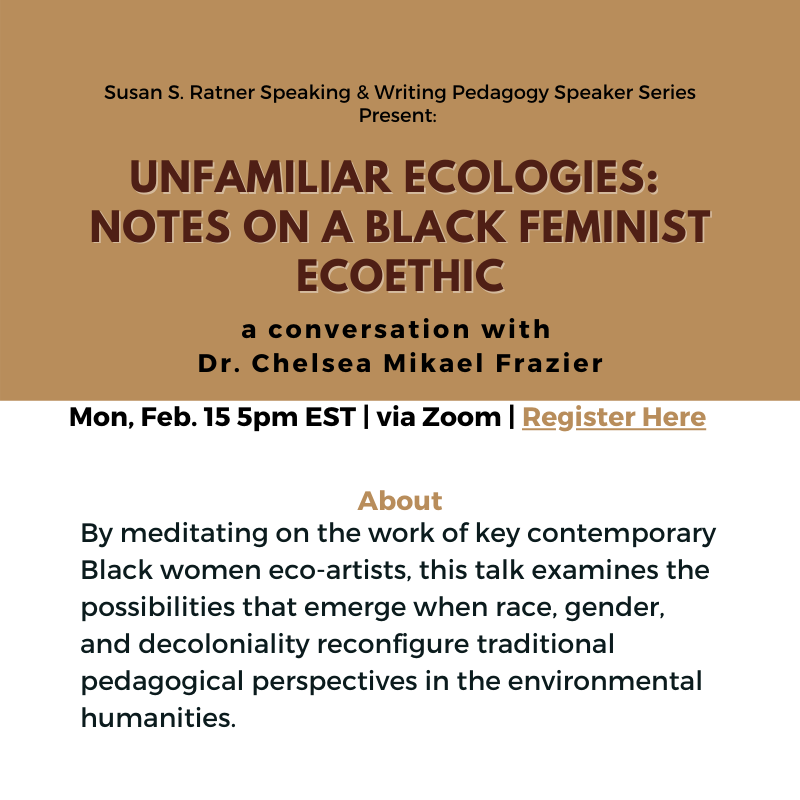 Susan S. Ratner Speaking & Writing Pedagogy Speaker Series Present:

UNFAMILIAR ECOLOGIES: NOTES ON A BLACK FEMINIST ECOETHIC

a conversation with Dr. Chelsea Mikael Frazier

Mon, Feb. 15 5pm EST | via Zoom | Register Here

About

By meditating on the work of key contemporary Black women eco-artists, this talk examines the possibilities that emerge when race, gender, and decoloniality reconfigure traditional pedagogical perspectives in the environmental humanities.